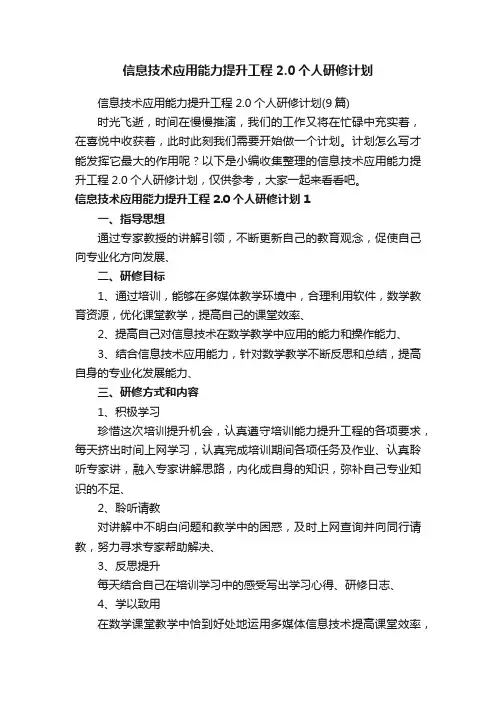 信息技术应用能力提升工程 2.0 个人研修计划

信息技术应用能力提升工程 2.0 个人研修计划(9 篇)

时光飞逝，时间在慢慢推演，我们的工作又将在忙碌中充实着，在喜悦中收获着，此时此刻我们需要开始做一个计划。计划怎么写才能发挥它最大的作用呢？以下是小编收集整理的信息技术应用能力提升工程 2.0 个人研修计划，仅供参考，大家一起来看看吧。

信息技术应用能力提升工程 2.0 个人研修计划 1

一、指导思想

通过专家教授的讲解引领，不断更新自己的教育观念，促使自己向专业化方向发展、

二、研修目标

1、通过培训，能够在多媒体教学环境中，合理利用软件，数学教育资源，优化课堂教学，提高自己的课堂效率、

2、提高自己对信息技术在数学教学中应用的能力和操作能力、

3、结合信息技术应用能力，针对数学教学不断反思和总结，提高自身的专业化发展能力、

三、研修方式和内容

1、积极学习

珍惜这次培训提升机会，认真遵守培训能力提升工程的各项要求，每天挤出时间上网学习，认真完成培训期间各项任务及作业、认真聆听专家讲，融入专家讲解思路，内化成自身的知识，弥补自己专业知识的不足、

2、聆听请教

对讲解中不明白问题和教学中的困惑，及时上网查询并向同行请教，努力寻求专家帮助解决、

3、反思提升

每天结合自己在培训学习中的感受写出学习心得、研修日志、

4、学以致用

在数学课堂教学中恰到好处地运用多媒体信息技术提高课堂效率，